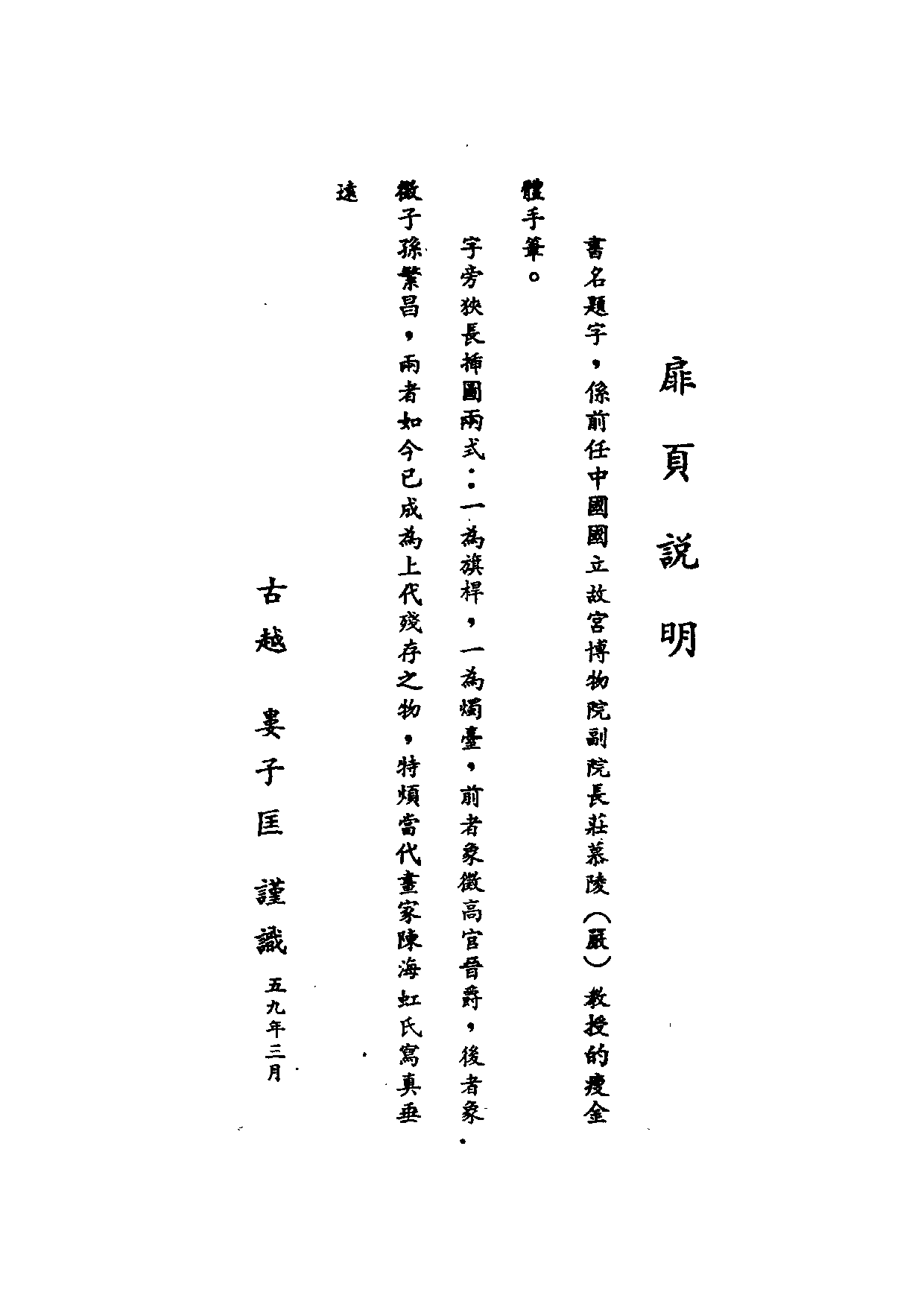 扉頁說明

書名題字，係前任中國國立故宮博物院副院長莊慕陵（嚴）教授的瘦金體手筆。

字旁狹長插圖兩式：一為旗桿，一為燭臺，前者象徵高官晉爵，後者象徵子孫繁昌，兩者如今已成為上代殘存之物，特煩當代畫家陳海虹氏寫真垂遠

古越 婁子匡 謹識 五九年三月